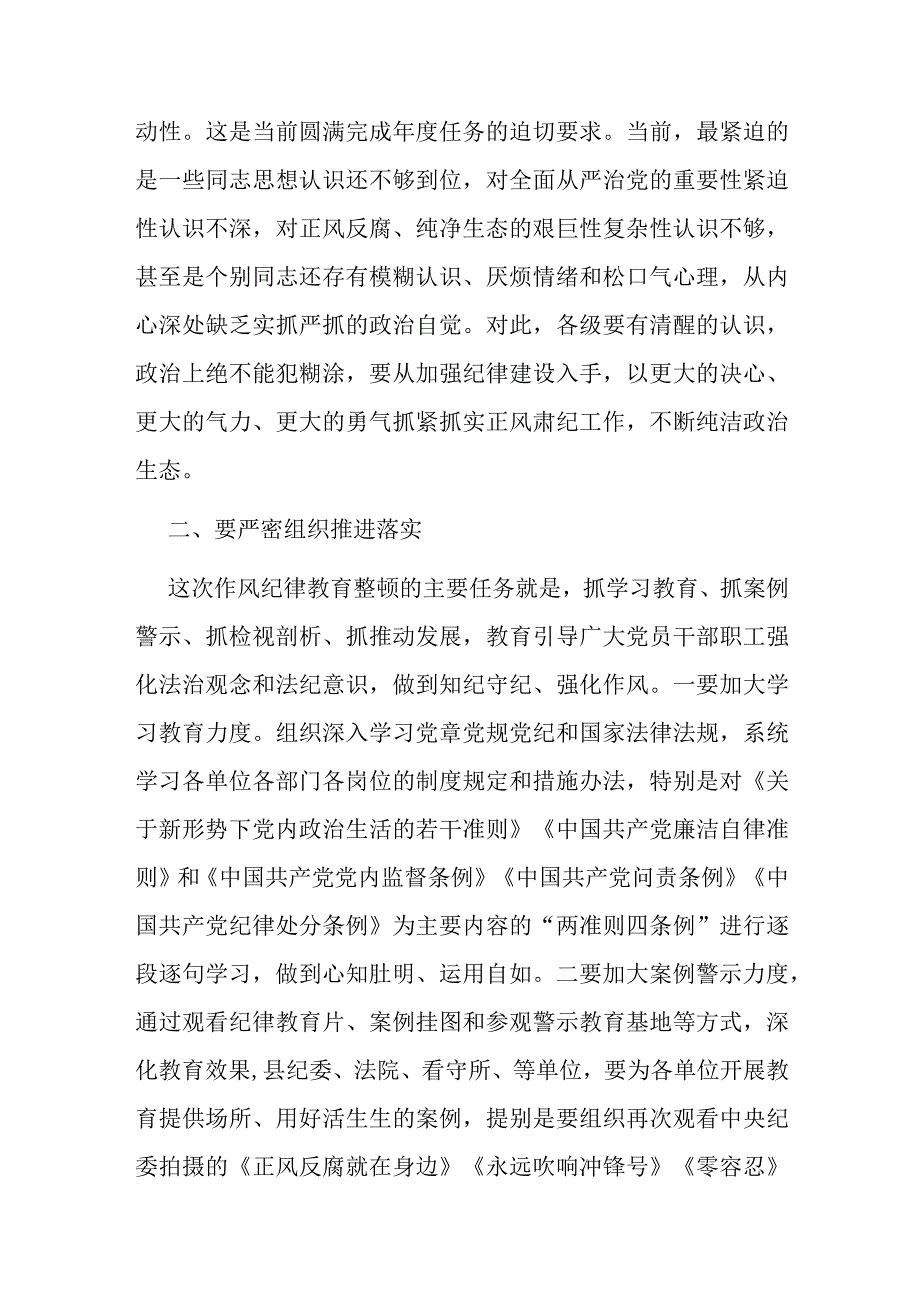 动性。这是当前圆满完成年度任务的迫切要求。当前，最紧迫的是一些同志思想认识还不够到位，对全面从严治党的重要性紧迫性认识不深，对正风反腐、纯净生态的艰巨性复杂性认识不够，甚至是个别同志还存有模糊认识、厌烦情绪和松口气心理，从内心深处缺乏实抓严抓的政治自觉。对此，各级要有清醒的认识，政治上绝不能犯糊涂，要从加强纪律建设入手，以更大的决心、更大的气力、更大的勇气抓紧抓实正风肃纪工作，不断纯洁政治生态。

二、要严密组织推进落实

这次作风纪律教育整顿的主要任务就是，抓学习教育、抓案例警示、抓检视剖析、抓推动发展，教育引导广大党员干部职工强化法治观念和法纪意识，做到知纪守纪、强化作风。一要加大学习教育力度。组织深入学习党章党规党纪和国家法律法规，系统学习各单位各部门各岗位的制度规定和措施办法，特别是对《关于新形势下党内政治生活的若干准则》《中国共产党廉洁自律准则》和《中国共产党党内监督条例》《中国共产党问责条例》《中国共产党纪律处分条例》为主要内容的“两准则四条例”进行逐段逐句学习，做到心知肚明、运用自如。二要加大案例警示力度，通过观看纪律教育片、案例挂图和参观警示教育基地等方式，深化教育效果,县纪委、法院、看守所、等单位，要为各单位开展教育提供场所、用好活生生的案例，提别是要组织再次观看中央纪委拍摄的《正风反腐就在身边》《永远吹响冲锋号》《零容忍》